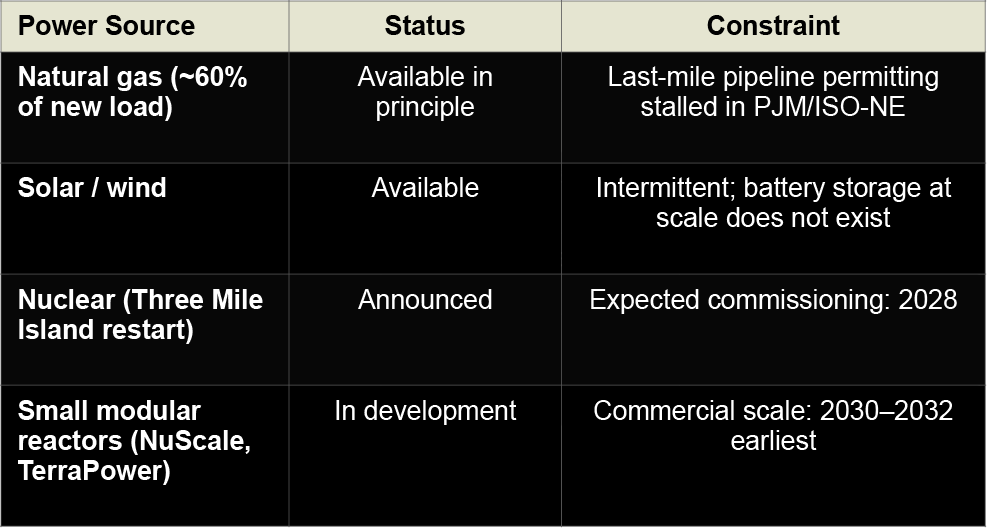 | Power Source | Status | Constraint |
|---|---|---|
| Natural gas (~60% of new load) | Available in principle | Last-mile pipeline permitting stalled in PJM/ISO-NE |
| Solar / wind | Available | Intermittent; battery storage at scale does not exist |
| Nuclear (Three Mile Island restart) | Announced | Expected commissioning: 2028 |
| Small modular reactors (NuScale, TerraPower) | In development | Commercial scale: 2030–2032 earliest |